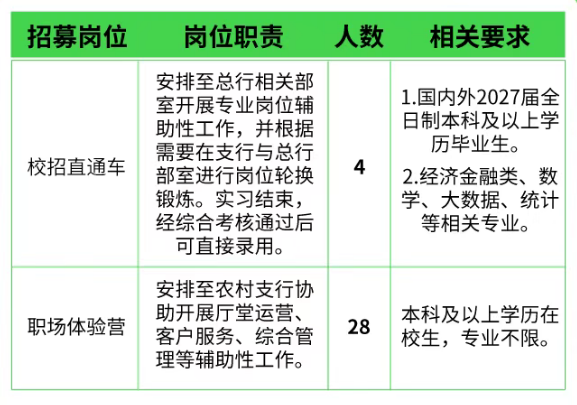 | 招募岗位 | 岗位职责 | 人数 | 相关要求 |
|---|---|---|---|
| 校招直通车 | 安排至总行相关部室开展专业岗位辅助性工作，并根据需要在支行与总行部室进行岗位轮换锻炼。实习结束，经综合考核通过后可直接录用。 | 4 | 1.国内外2027届全日制本科及以上学历毕业生。 2.经济金融类、数学、大数据、统计等相关专业。 |
| 职场体验营 | 安排至农村支行协助开展厅堂运营、客户服务、综合管理等辅助性工作。 | 28 | 本科及以上学历在校生，专业不限。 |